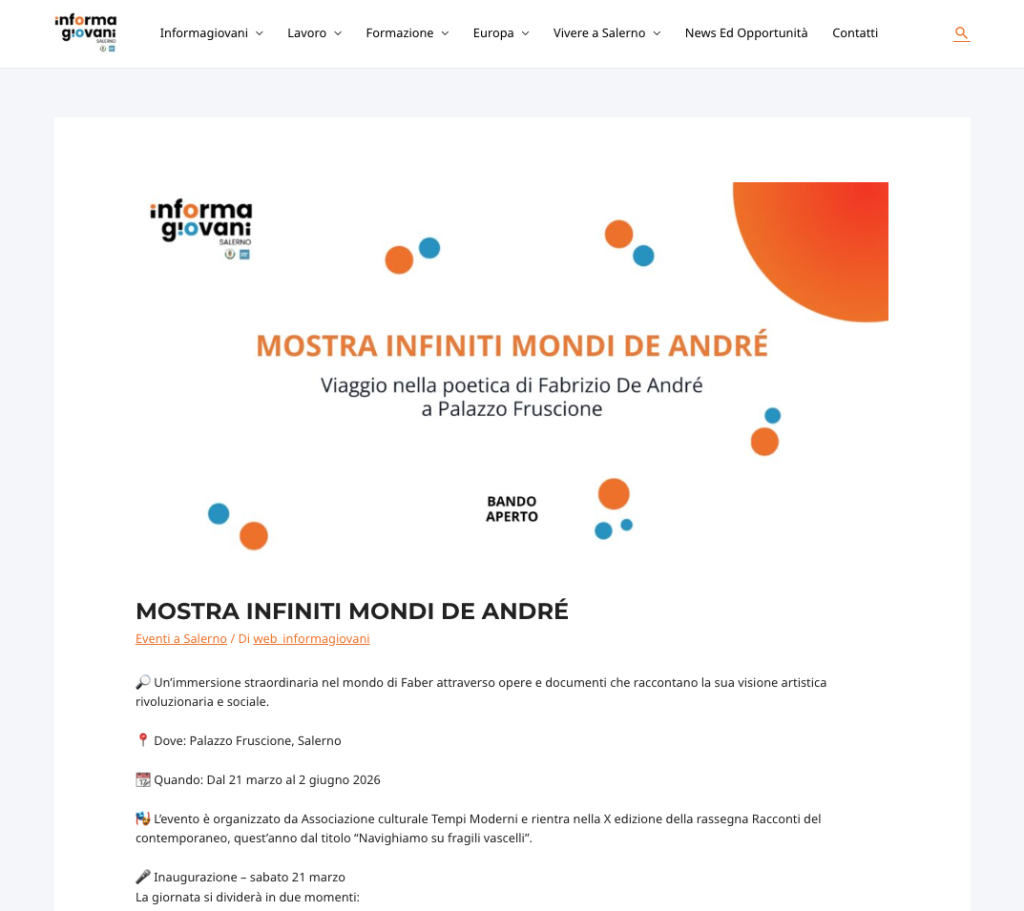 informa giovani SALERNO

Informagiovani Lavoro Formazione Europa Vivere a Salerno News Ed Opportunità Contatti

informa giovani SALERNO

MOSTRA INFINITI MONDI DE ANDRÉ

Viaggio nella poetica di Fabrizio De André a Palazzo Fruscione

BANDO APERTO

MOSTRA INFINITI MONDI DE ANDRÉ

Eventi a Salerno / Di web_informagiovani

🔎 Un'immersione straordinaria nel mondo di Faber attraverso opere e documenti che raccontano la sua visione artistica rivoluzionaria e sociale.

📍 Dove: Palazzo Fruscione, Salerno

📆 Quando: Dal 21 marzo al 2 giugno 2026

🎭 L'evento è organizzato da Associazione culturale Tempi Moderni e rientra nella X edizione della rassegna Racconti del contemporaneo, quest'anno dal titolo "Navighiamo su fragili vascelli".

🎤 Inaugurazione – sabato 21 marzo
La giornata si dividerà in due momenti: